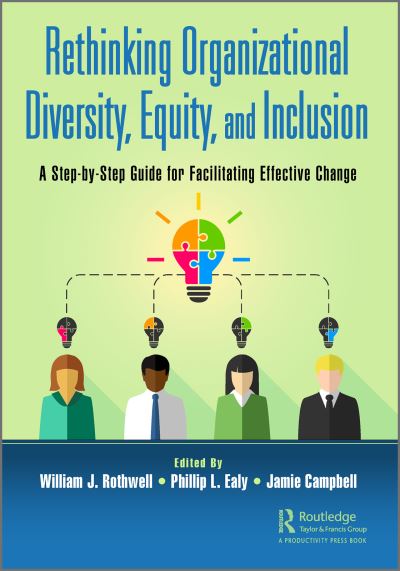 Rethinking Organizational Diversity, Equity, and Inclusion

A Step-by-Step Guide for Facilitating Effective Change

Edited By
William J. Rothwell • Phillip L. Ealy • Jamie Campbell

Routledge
Taylor & Francis Group
A PRODUCTIVITY PRESS BOOK